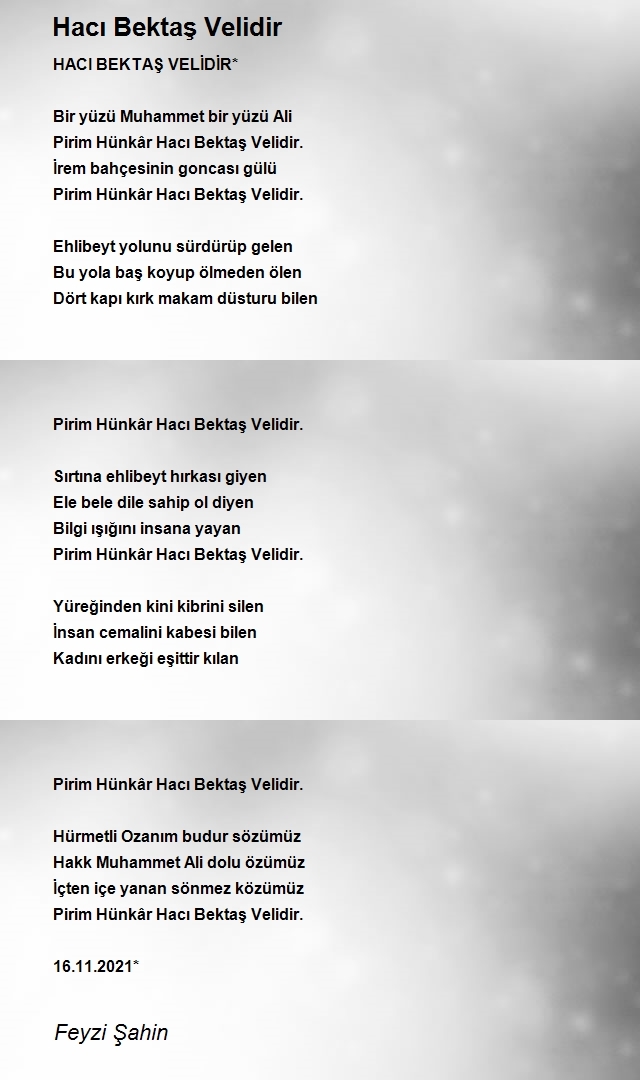 Hacı Bektaş Velidir

HACI BEKTAŞ VELİDİR*

Bir yüzü Muhammet bir yüzü Ali
Pirim Hünkâr Hacı Bektaş Velidir.
İrem bahçesinin goncası gülü
Pirim Hünkâr Hacı Bektaş Velidir.

Ehlibeyt yolunu sürdürüp gelen
Bu yola baş koyup ölmeden ölen
Dört kapı kırk makam düsturu bilen

Pirim Hünkâr Hacı Bektaş Velidir.

Sırtına ehlibeyt hırkası giyen
Ele bele dile sahip ol diyen
Bilgi ışığını insana yayan
Pirim Hünkâr Hacı Bektaş Velidir.

Yüreğinden kini kibrini silen
İnsan cemalini kabesi bilen
Kadını erkeği eşittir kılan

Pirim Hünkâr Hacı Bektaş Velidir.

Hürmetli Ozanım budur sözümüz
Hakk Muhammet Ali dolu özümüz
İçten içe yanan sönmez közümüz
Pirim Hünkâr Hacı Bektaş Velidir.

16.11.2021*

Feyzi Şahin